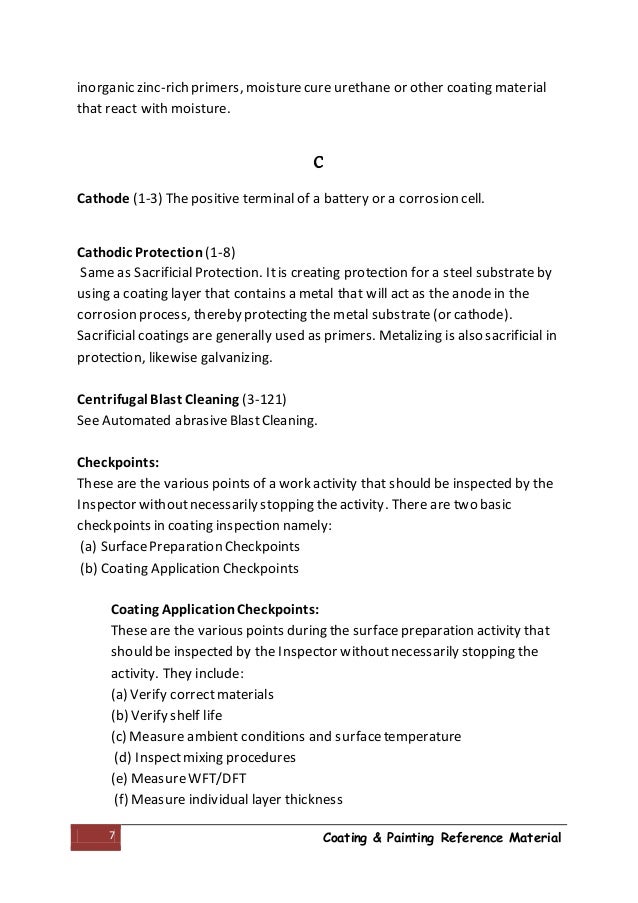 inorganic zinc-rich primers, moisture cure urethane or other coating material that react with moisture.

C

**Cathode** (1-3) The positive terminal of a battery or a corrosion cell.

**Cathodic Protection** (1-8)
Same as Sacrificial Protection. It is creating protection for a steel substrate by using a coating layer that contains a metal that will act as the anode in the corrosion process, thereby protecting the metal substrate (or cathode). Sacrificial coatings are generally used as primers. Metalizing is also sacrificial in protection, likewise galvanizing.

**Centrifugal Blast Cleaning** (3-121)
See Automated abrasive Blast Cleaning.

**Checkpoints:**
These are the various points of a work activity that should be inspected by the Inspector without necessarily stopping the activity. There are two basic checkpoints in coating inspection namely:
(a) Surface Preparation Checkpoints
(b) Coating Application Checkpoints

**Coating Application Checkpoints:**
These are the various points during the surface preparation activity that should be inspected by the Inspector without necessarily stopping the activity. They include:
(a) Verify correct materials
(b) Verify shelf life
(c) Measure ambient conditions and surface temperature
(d) Inspect mixing procedures
(e) Measure WFT/DFT
(f) Measure individual layer thickness

7

Coating & Painting Reference Material